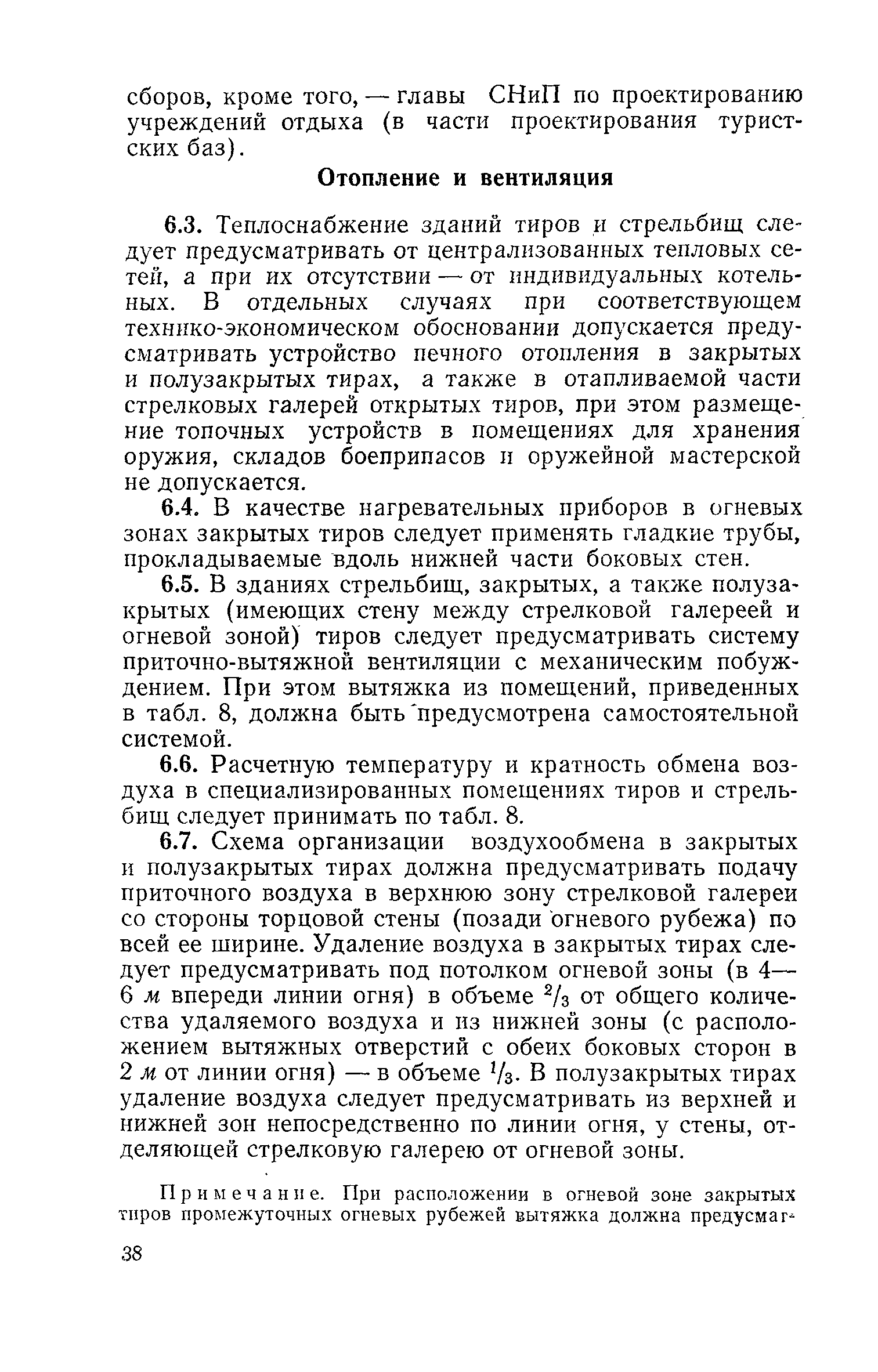 сборов, кроме того, — главы СНиП по проектированию учреждений отдыха (в части проектирования туристских баз).

Отопление и вентиляция

6.3. Теплоснабжение зданий тиров и стрельбищ следует предусматривать от централизованных тепловых сетей, а при их отсутствии — от индивидуальных котельных. В отдельных случаях при соответствующем технико-экономическом обосновании допускается предусматривать устройство печного отопления в закрытых и полузакрытых тирах, а также в отапливаемой части стрелковых галерей открытых тиров, при этом размещение топочных устройств в помещениях для хранения оружия, складов боеприпасов и оружейной мастерской не допускается.

6.4. В качестве нагревательных приборов в огневых зонах закрытых тиров следует применять гладкие трубы, прокладываемые вдоль нижней части боковых стен.

6.5. В зданиях стрельбищ, закрытых, а также полузакрытых (имеющих стену между стрелковой галереей и огневой зоной) тиров следует предусматривать систему приточно-вытяжной вентиляции с механическим побуждением. При этом вытяжка из помещений, приведенных в табл. 8, должна быть предусмотрена самостоятельной системой.

6.6. Расчетную температуру и кратность обмена воздуха в специализированных помещениях тиров и стрельбищ следует принимать по табл. 8.

6.7. Схема организации воздухообмена в закрытых и полузакрытых тирах должна предусматривать подачу приточного воздуха в верхнюю зону стрелковой галереи со стороны торцовой стены (позади огневого рубежа) по всей ее ширине. Удаление воздуха в закрытых тирах следует предусматривать под потолком огневой зоны (в 4—6 м впереди линии огня) в объеме $^2/_3$ от общего количества удаляемого воздуха и из нижней зоны (с расположением вытяжных отверстий с обеих боковых сторон в 2 м от линии огня) — в объеме $^1/_3$. В полузакрытых тирах удаление воздуха следует предусматривать из верхней и нижней зон непосредственно по линии огня, у стены, отделяющей стрелковую галерею от огневой зоны.

Примечание. При расположении в огневой зоне закрытых тиров промежуточных огневых рубежей вытяжка должна предусмат-

38